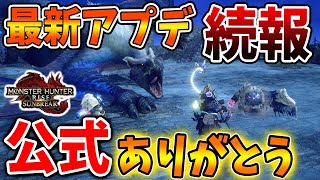 最新アプデ 続報

MONSTER HUNTER RISE SUNBREAK

公式 ありがとう